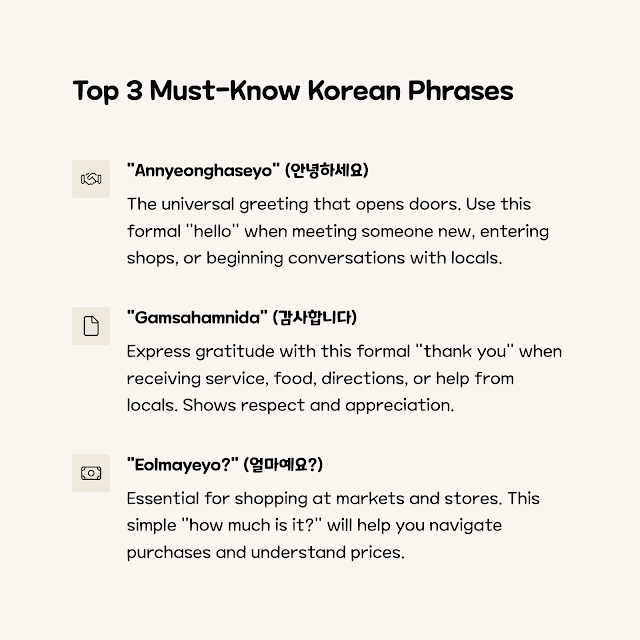 Top 3 Must-Know Korean Phrases

"Annyeonghaseyo" (안녕하세요)

The universal greeting that opens doors. Use this formal "hello" when meeting someone new, entering shops, or beginning conversations with locals.

"Gamsahamnida" (감사합니다)

Express gratitude with this formal "thank you" when receiving service, food, directions, or help from locals. Shows respect and appreciation.

"Eolmayeyo?" (얼마예요?)

Essential for shopping at markets and stores. This simple "how much is it?" will help you navigate purchases and understand prices.